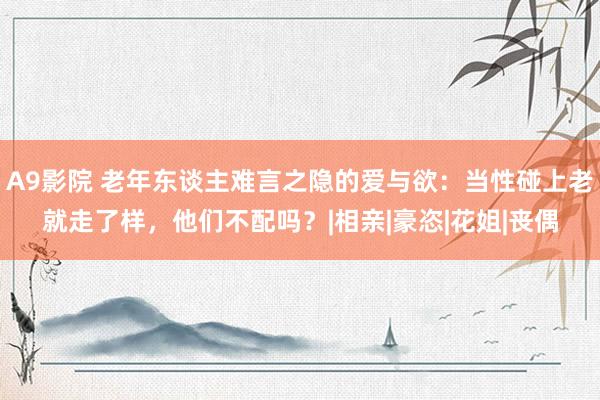 A9影院 老年东谈主难言之隐的爱与欲：当性碰上老就走了样，他们不配吗？|相亲|豪恣|花姐|丧偶